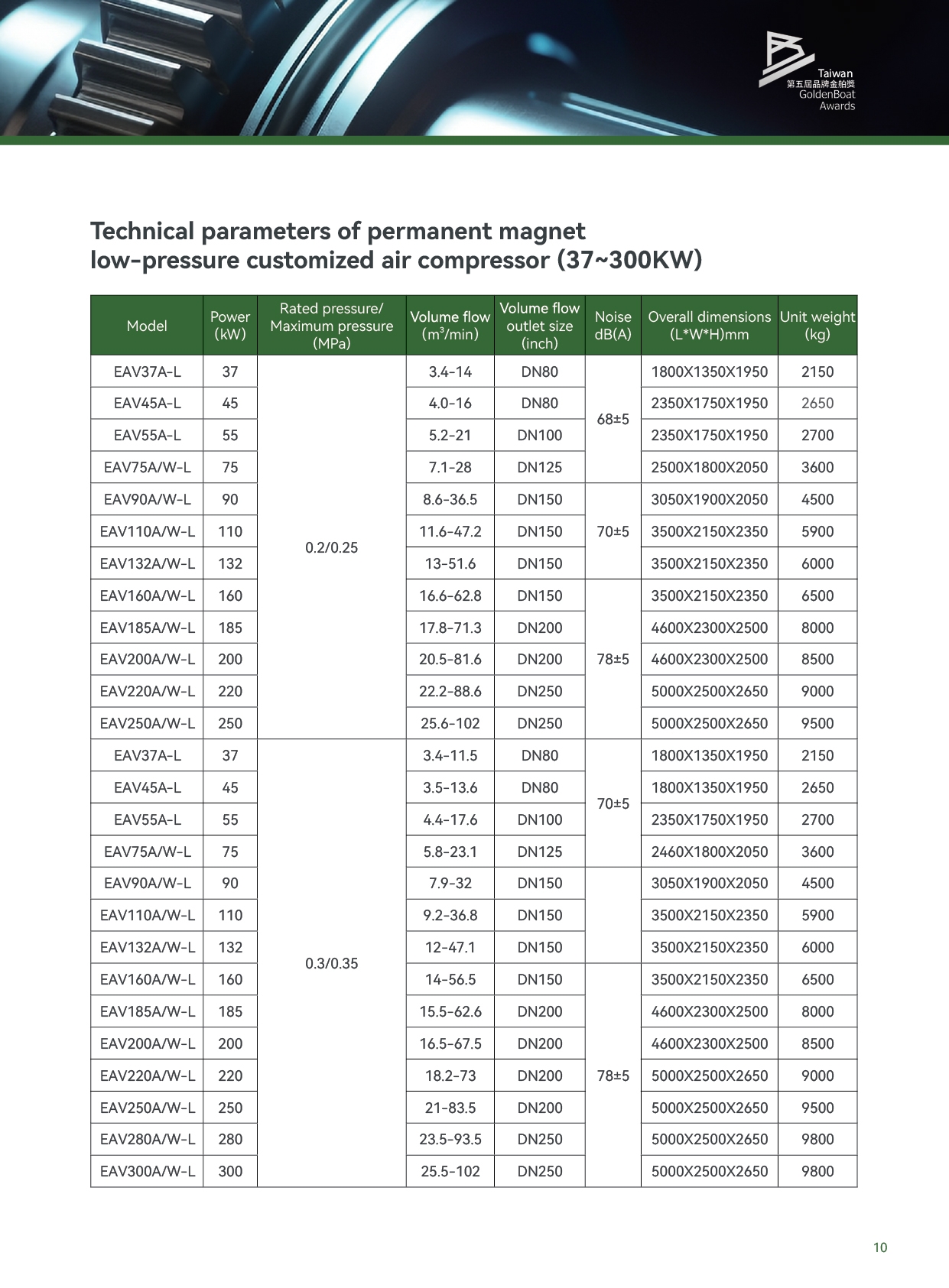 Taiwan
第五屆品牌金舶獎
GoldenBoat
Awards

Technical parameters of permanent magnet low-pressure customized air compressor (37~300KW)

| Model | Power (kW) | Rated pressure/ Maximum pressure (MPa) | Volume flow ($m^3$/min) | Volume flow outlet size (inch) | Noise dB(A) | Overall dimensions (L*W*H)mm | Unit weight (kg) |
|---|---|---|---|---|---|---|---|
| EAV37A-L | 37 | 0.2/0.25 | 3.4-14 | DN80 | 68±5 | 1800X1350X1950 | 2150 |
| EAV45A-L | 45 | | 4.0-16 | DN80 | | 2350X1750X1950 | 2650 |
| EAV55A-L | 55 | | 5.2-21 | DN100 | | 2350X1750X1950 | 2700 |
| EAV75A/W-L | 75 | | 7.1-28 | DN125 | | 2500X1800X2050 | 3600 |
| EAV90A/W-L | 90 | | 8.6-36.5 | DN150 | 70±5 | 3050X1900X2050 | 4500 |
| EAV110A/W-L | 110 | | 11.6-47.2 | DN150 | | 3500X2150X2350 | 5900 |
| EAV132A/W-L | 132 | | 13-51.6 | DN150 | | 3500X2150X2350 | 6000 |
| EAV160A/W-L | 160 | | 16.6-62.8 | DN150 | 78±5 | 3500X2150X2350 | 6500 |
| EAV185A/W-L | 185 | | 17.8-71.3 | DN200 | | 4600X2300X2500 | 8000 |
| EAV200A/W-L | 200 | | 20.5-81.6 | DN200 | | 4600X2300X2500 | 8500 |
| EAV220A/W-L | 220 | | 22.2-88.6 | DN250 | | 5000X2500X2650 | 9000 |
| EAV250A/W-L | 250 | | 25.6-102 | DN250 | | 5000X2500X2650 | 9500 |
| EAV37A-L | 37 | 0.3/0.35 | 3.4-11.5 | DN80 | 70±5 | 1800X1350X1950 | 2150 |
| EAV45A-L | 45 | | 3.5-13.6 | DN80 | | 1800X1350X1950 | 2650 |
| EAV55A-L | 55 | | 4.4-17.6 | DN100 | | 2350X1750X1950 | 2700 |
| EAV75A/W-L | 75 | | 5.8-23.1 | DN125 | | 2460X1800X2050 | 3600 |
| EAV90A/W-L | 90 | | 7.9-32 | DN150 | | 3050X1900X2050 | 4500 |
| EAV110A/W-L | 110 | | 9.2-36.8 | DN150 | | 3500X2150X2350 | 5900 |
| EAV132A/W-L | 132 | | 12-47.1 | DN150 | | 3500X2150X2350 | 6000 |
| EAV160A/W-L | 160 | | 14-56.5 | DN150 | 78±5 | 3500X2150X2350 | 6500 |
| EAV185A/W-L | 185 | | 15.5-62.6 | DN200 | | 4600X2300X2500 | 8000 |
| EAV200A/W-L | 200 | | 16.5-67.5 | DN200 | | 4600X2300X2500 | 8500 |
| EAV220A/W-L | 220 | | 18.2-73 | DN200 | | 5000X2500X2650 | 9000 |
| EAV250A/W-L | 250 | | 21-83.5 | DN200 | | 5000X2500X2650 | 9500 |
| EAV280A/W-L | 280 | | 23.5-93.5 | DN250 | | 5000X2500X2650 | 9800 |
| EAV300A/W-L | 300 | | 25.5-102 | DN250 | | 5000X2500X2650 | 9800 |

10